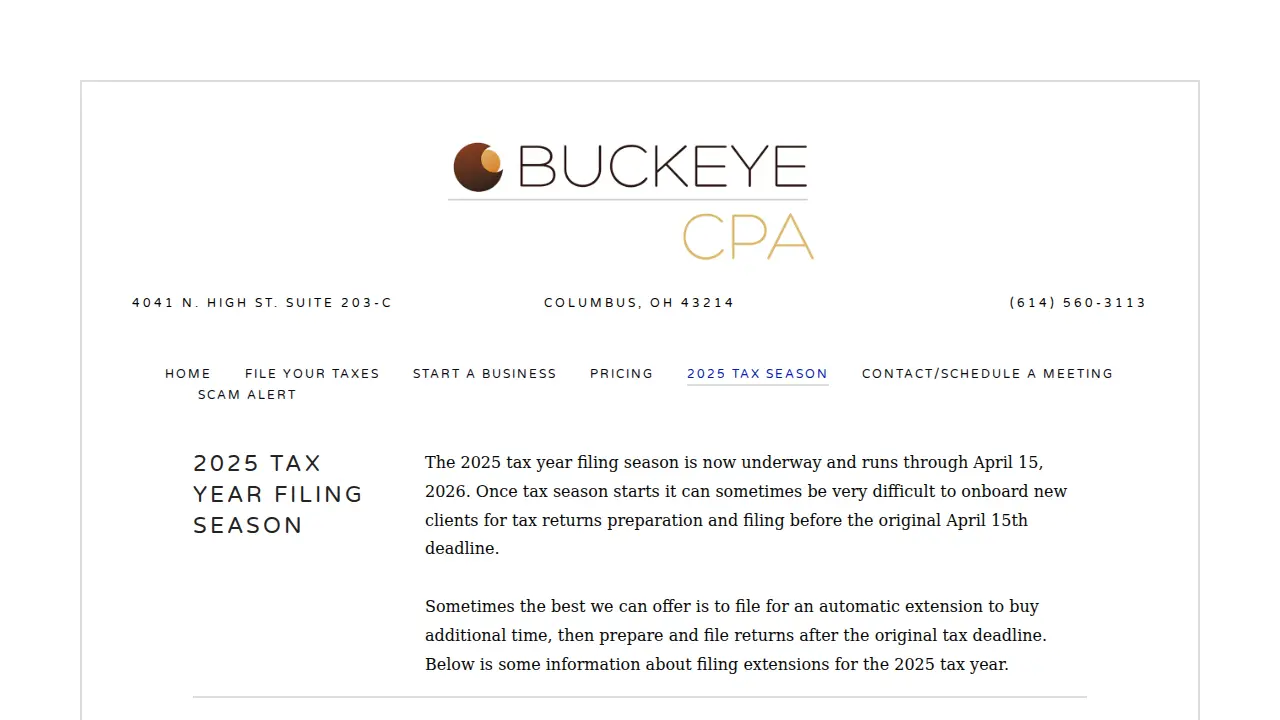 BUCKEYE
CPA

4041 N. HIGH ST. SUITE 203-C

COLUMBUS, OH 43214

(614) 560-3113

HOME FILE YOUR TAXES START A BUSINESS PRICING 2025 TAX SEASON CONTACT/SCHEDULE A MEETING SCAM ALERT

2025 TAX YEAR FILING SEASON

The 2025 tax year filing season is now underway and runs through April 15, 2026. Once tax season starts it can sometimes be very difficult to onboard new clients for tax returns preparation and filing before the original April 15th deadline.

Sometimes the best we can offer is to file for an automatic extension to buy additional time, then prepare and file returns after the original tax deadline. Below is some information about filing extensions for the 2025 tax year.